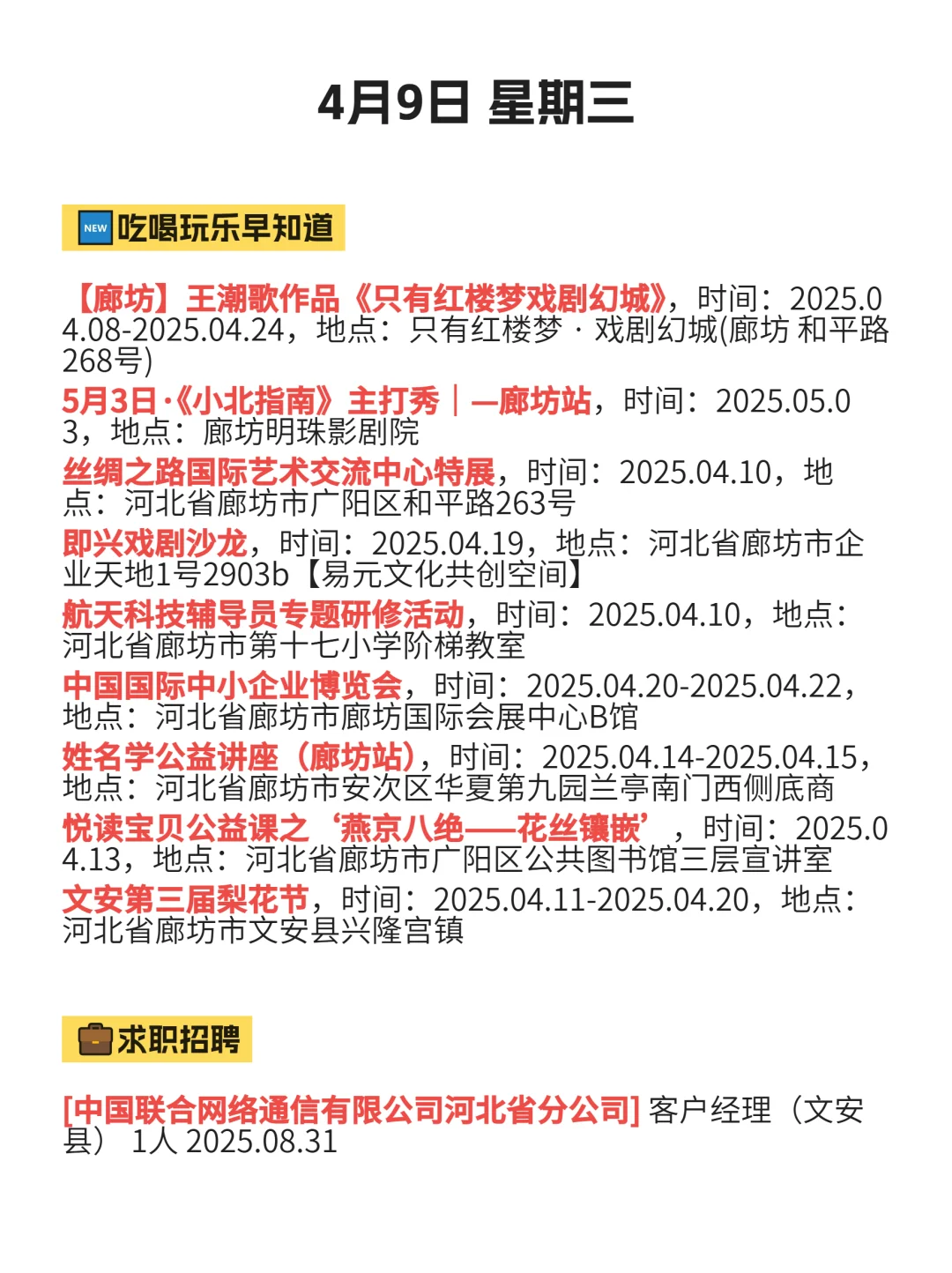 4月9日 星期三

NEW 吃喝玩乐早知道

【廊坊】王潮歌作品《只有红楼梦戏剧幻城》，时间：2025.04.08-2025.04.24，地点：只有红楼梦 · 戏剧幻城(廊坊 和平路268号)

5月3日·《小北指南》主打秀｜—廊坊站，时间：2025.05.03，地点：廊坊明珠影剧院

丝绸之路国际艺术交流中心特展，时间：2025.04.10，地点：河北省廊坊市广阳区和平路263号

即兴戏剧沙龙，时间：2025.04.19，地点：河北省廊坊市企业天地1号2903b【易元文化共创空间】

航天科技辅导员专题研修活动，时间：2025.04.10，地点：河北省廊坊市第十七小学阶梯教室

中国国际中小企业博览会，时间：2025.04.20-2025.04.22，地点：河北省廊坊市廊坊国际会展中心B馆

姓名学公益讲座（廊坊站），时间：2025.04.14-2025.04.15，地点：河北省廊坊市安次区华夏第九园兰亭南门西侧底商

悦读宝贝公益课之‘燕京八绝——花丝镶嵌’，时间：2025.04.13，地点：河北省廊坊市广阳区公共图书馆三层宣讲室

文安第三届梨花节，时间：2025.04.11-2025.04.20，地点：河北省廊坊市文安县兴隆宫镇

求职招聘

[中国联合网络通信有限公司河北省分公司] 客户经理（文安县） 1人 2025.08.31